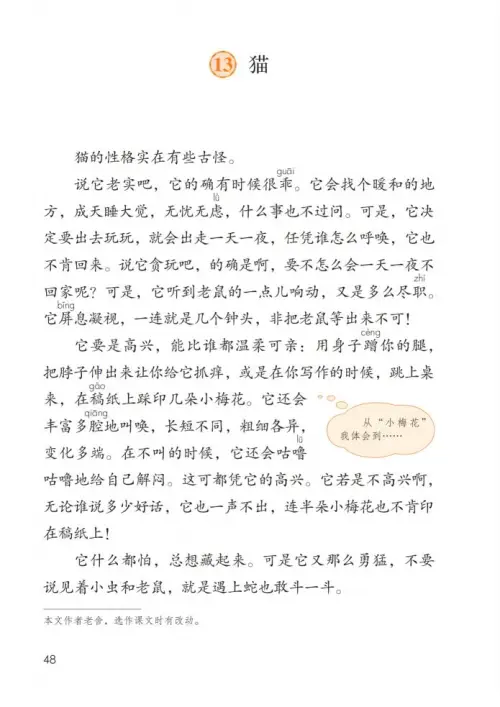 13 猫

猫的性格实在有些古怪。

说它老实吧，它的确有时候很乖（guāi）。它会找个暖和的地方，成天睡大觉，无忧无虑（lǜ），什么事也不过问。可是，它决定要出去玩玩，就会出走一天一夜，任凭谁怎么呼唤，它也不肯回来。说它贪玩吧，的确是啊，要不怎么会一天一夜不回家呢？可是，它听到老鼠的一点儿响动，又是多么尽职（zhí）。它屏（bǐng）息凝视，一连就是几个钟头，非把老鼠等出来不可！

它要是高兴，能比谁都温柔可亲：用身子蹭（cèng）你的腿，把脖子伸出来让你给它抓痒，或是在你写作的时候，跳上桌来，在稿（gǎo）纸上踩印几朵小梅花。它还会丰富多腔（qiāng）地叫唤，长短不同，粗细各异，变化多端。在不叫的时候，它还会咕噜（lū）咕噜地给自己解闷。这可都凭它的高兴。它若是不高兴啊，无论谁说多少好话，它也一声不出，连半朵小梅花也不肯印在稿纸上！

从“小梅花”我体会到……

它什么都怕，总想藏起来。可是它又那么勇猛，不要说见着小虫和老鼠，就是遇上蛇也敢斗一斗。

本文作者老舍，选作课文时有改动。

48